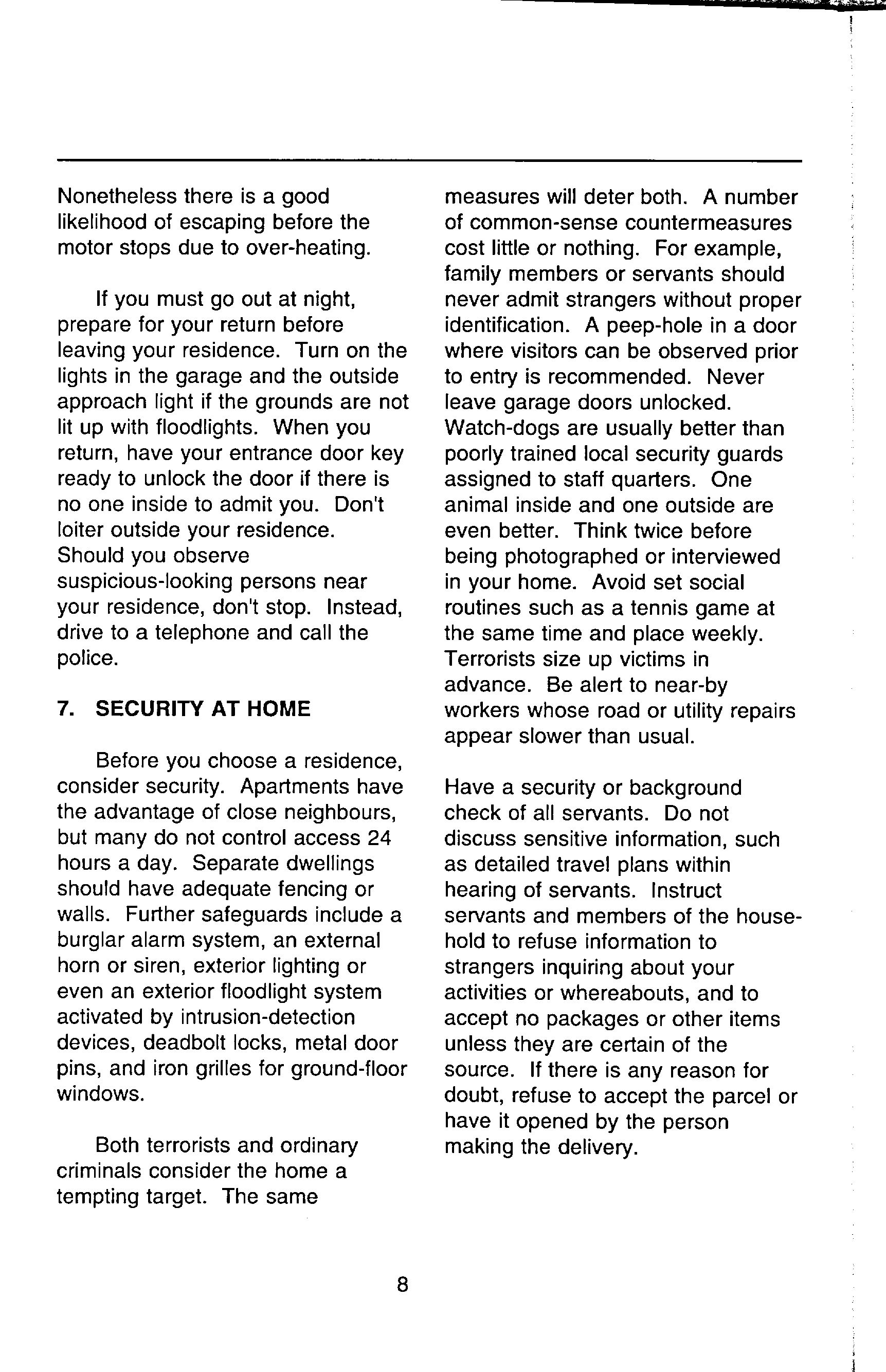 Nonetheless there is a good likelihood of escaping before the motor stops due to over-heating.

If you must go out at night, prepare for your return before leaving your residence. Turn on the lights in the garage and the outside approach light if the grounds are not lit up with floodlights. When you return, have your entrance door key ready to unlock the door if there is no one inside to admit you. Don't loiter outside your residence. Should you observe suspicious-looking persons near your residence, don't stop. Instead, drive to a telephone and call the police.

7. SECURITY AT HOME

Before you choose a residence, consider security. Apartments have the advantage of close neighbours, but many do not control access 24 hours a day. Separate dwellings should have adequate fencing or walls. Further safeguards include a burglar alarm system, an external horn or siren, exterior lighting or even an exterior floodlight system activated by intrusion-detection devices, deadbolt locks, metal door pins, and iron grilles for ground-floor windows.

Both terrorists and ordinary criminals consider the home a tempting target. The same measures will deter both. A number of common-sense countermeasures cost little or nothing. For example, family members or servants should never admit strangers without proper identification. A peep-hole in a door where visitors can be observed prior to entry is recommended. Never leave garage doors unlocked. Watch-dogs are usually better than poorly trained local security guards assigned to staff quarters. One animal inside and one outside are even better. Think twice before being photographed or interviewed in your home. Avoid set social routines such as a tennis game at the same time and place weekly. Terrorists size up victims in advance. Be alert to near-by workers whose road or utility repairs appear slower than usual.

Have a security or background check of all servants. Do not discuss sensitive information, such as detailed travel plans within hearing of servants. Instruct servants and members of the household to refuse information to strangers inquiring about your activities or whereabouts, and to accept no packages or other items unless they are certain of the source. If there is any reason for doubt, refuse to accept the parcel or have it opened by the person making the delivery.

8